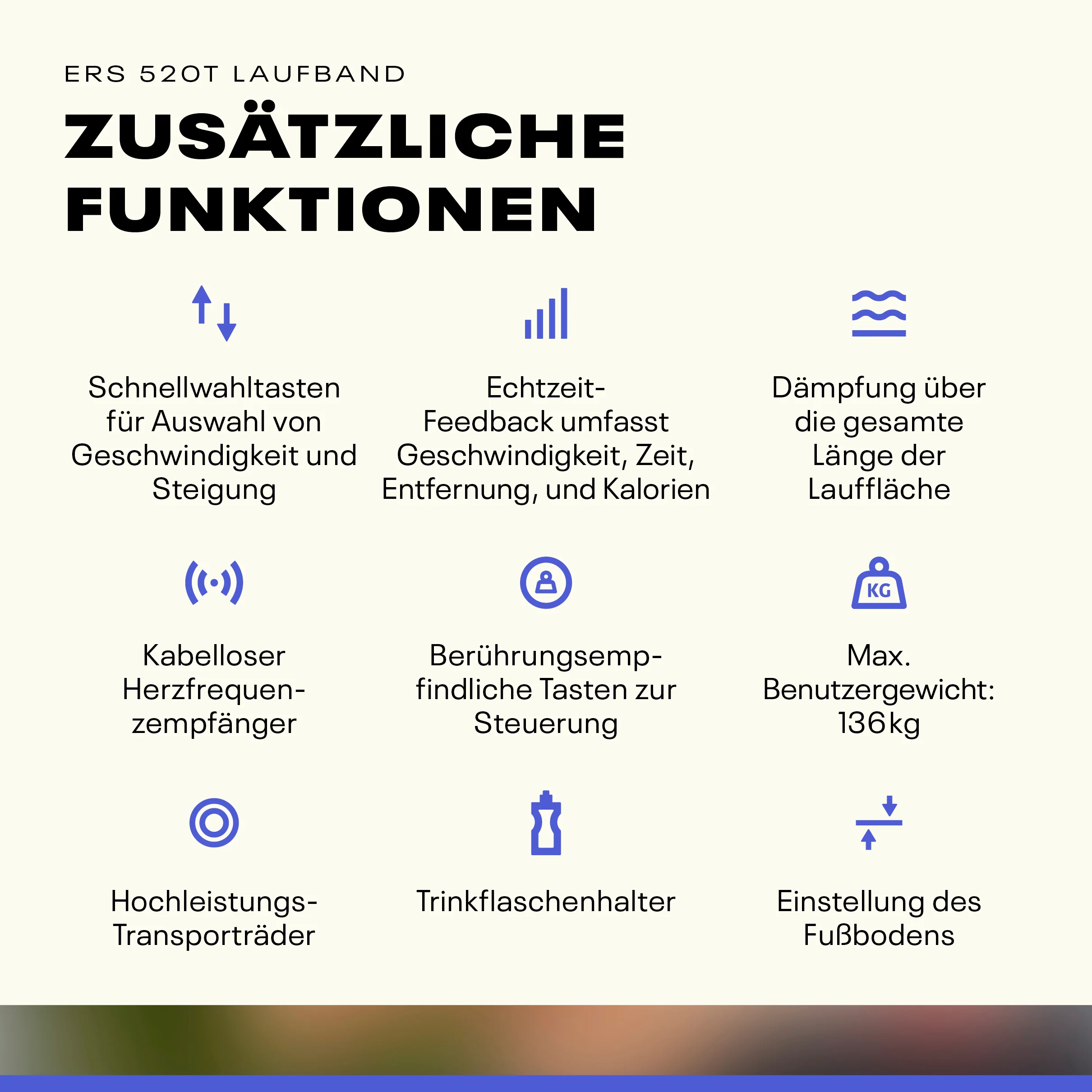 ERS 520T LAUFBAND

ZUSÄTZLICHE FUNKTIONEN

Schnellwahltasten für Auswahl von Geschwindigkeit und Steigung

Echtzeit-Feedback umfasst Geschwindigkeit, Zeit, Entfernung, und Kalorien

Dämpfung über die gesamte Länge der Lauffläche

Kabelloser Herzfrequenzempfänger

Berührungsempfindliche Tasten zur Steuerung

KG

Max. Benutzergewicht: 136 kg

Hochleistungs-Transporträder

Trinkflaschenhalter

Einstellung des Fußbodens